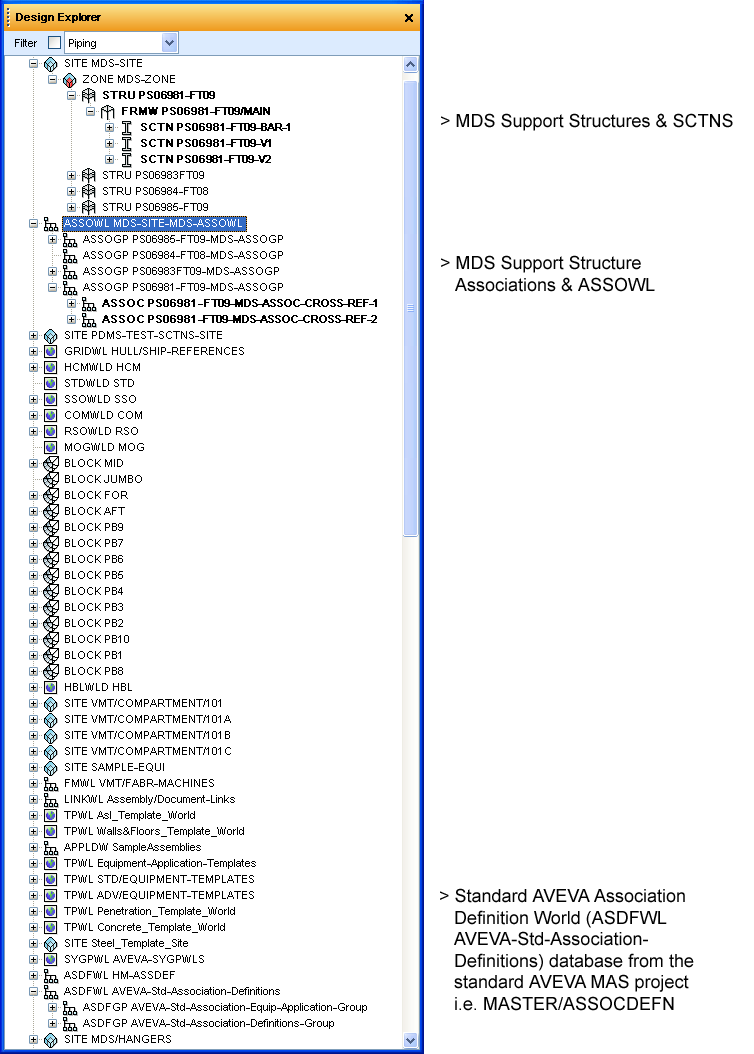 Design Explorer

Filter Piping

SITE MDS-SITE
ZONE MDS-ZONE
STRU PS06981-FT09
FRMW PS06981-FT09/MAIN
SCTN PS06981-FT09-BAR-1
SCTN PS06981-FT09-V1
SCTN PS06981-FT09-V2
STRU PS06983FT09
STRU PS06984-FT08
STRU PS06985-FT09
ASSOWL MDS-SITE-MDS-ASSOWL
ASSOGP PS06985-FT09-MDS-ASSOGP
ASSOGP PS06984-FT08-MDS-ASSOGP
ASSOGP PS06983FT09-MDS-ASSOGP
ASSOGP PS06981-FT09-MDS-ASSOGP
ASSOC PS06981-FT09-MDS-ASSOC-CROSS-REF-1
ASSOC PS06981-FT09-MDS-ASSOC-CROSS-REF-2
SITE PDMS-TEST-SCTNS-SITE
GRIDWL HULL/SHIP-REFERENCES
HCMWLD HCM
STDWLD STD
SSOWLD SSO
COMWLD COM
RSOWLD RSO
MOGWLD MOG
BLOCK MID
BLOCK JUMBO
BLOCK FOR
BLOCK AFT
BLOCK PB9
BLOCK PB7
BLOCK PB6
BLOCK PB5
BLOCK PB4
BLOCK PB3
BLOCK PB2
BLOCK PB10
BLOCK PB1
BLOCK PB8
HBLWLD HBL
SITE VMT/COMPARTMENT/101
SITE VMT/COMPARTMENT/101A
SITE VMT/COMPARTMENT/101B
SITE VMT/COMPARTMENT/101C
SITE SAMPLE-EQUI
FMWL VMT/FABR-MACHINES
LINKWL Assembly/Document-Links
TPWL Asl_Template_World
TPWL Walls&Floors_Template_World
APPLDW SampleAssemblies
TPWL Equipment-Application-Templates
TPWL STD/EQUIPMENT-TEMPLATES
TPWL ADV/EQUIPMENT-TEMPLATES
TPWL Penetration_Template_World
TPWL Concrete_Template_World
SITE Steel_Template_Site
SYGPWL AVEVA-SYGPWLS
ASDFWL HM-ASSDEF
ASDFWL AVEVA-Std-Association-Definitions
ASDFGP AVEVA-Std-Association-Equip-Application-Group
ASDFGP AVEVA-Std-Association-Definitions-Group
SITE MDS/HANGERS

> MDS Support Structures & SCTNS

> MDS Support Structure Associations & ASSOWL

> Standard AVEVA Association Definition World (ASDFWL AVEVA-Std-Association-Definitions) database from the standard AVEVA MAS project i.e. MASTER/ASSOCDEFN